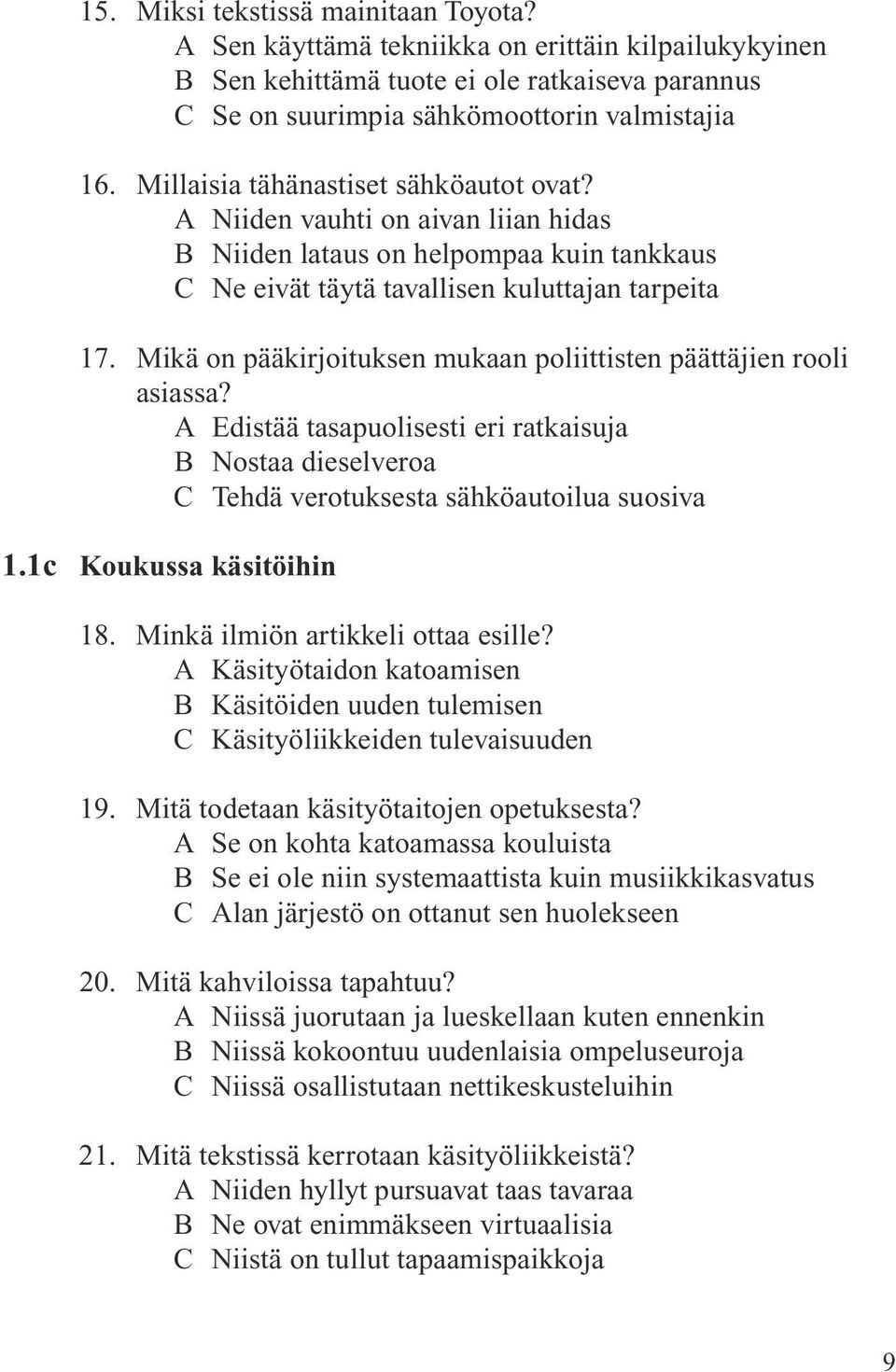 15. Miksi tekstissä mainitaan Toyota?
A Sen käyttämä tekniikka on erittäin kilpailukykyinen
B Sen kehittämä tuote ei ole ratkaiseva parannus
C Se on suurimpia sähkömoottorin valmistajia

16. Millaisia tähänastiset sähköautot ovat?
A Niiden vauhti on aivan liian hidas
B Niiden lataus on helpompaa kuin tankkaus
C Ne eivät täytä tavallisen kuluttajan tarpeita

17. Mikä on pääkirjoituksen mukaan poliittisten päättäjien rooli asiassa?
A Edistää tasapuolisesti eri ratkaisuja
B Nostaa dieselveroa
C Tehdä verotuksesta sähköautoilua suosiva

1.1c Koukussa käsitöihin

18. Minkä ilmiön artikkeli ottaa esille?
A Käsityötaidon katoamisen
B Käsitöiden uuden tulemisen
C Käsityöliikkeiden tulevaisuuden

19. Mitä todetaan käsityötaitojen opetuksesta?
A Se on kohta katoamassa kouluista
B Se ei ole niin systemaattista kuin musiikkikasvatus
C Alan järjestö on ottanut sen huolekseen

20. Mitä kahviloissa tapahtuu?
A Niissä juorutaan ja lueskellaan kuten ennenkin
B Niissä kokoontuu uudenlaisia ompeluseuroja
C Niissä osallistutaan nettikeskusteluihin

21. Mitä tekstissä kerrotaan käsityöliikkeistä?
A Niiden hyllyt pursuavat taas tavaraa
B Ne ovat enimmäkseen virtuaalisia
C Niistä on tullut tapaamispaikkoja

9